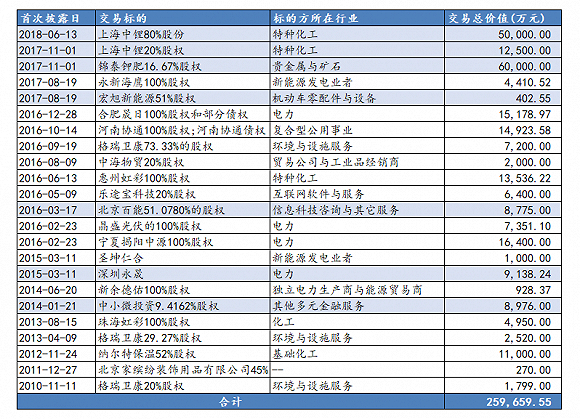 | 首次披露日 | 交易标的 | 标的方所在行业 | 交易总价值(万元) |
|---|---|---|---|
| 2018-06-13 | 上海中锂80%股份 | 特种化工 | 50,000.00 |
| 2017-11-01 | 上海中锂20%股权 | 特种化工 | 12,500.00 |
| 2017-11-01 | 锦泰钾肥16.67%股权 | 贵金属与矿石 | 60,000.00 |
| 2017-08-19 | 永新海鹰100%股权 | 新能源发电业者 | 4,410.52 |
| 2017-08-19 | 宏旭新能源51%股权 | 机动车零配件与设备 | 402.55 |
| 2016-12-28 | 合肥晟日100%股权和部分债权 | 电力 | 15,178.97 |
| 2016-10-14 | 河南协通100%股权;河南协通债权 | 复合型公用事业 | 14,923.58 |
| 2016-09-19 | 格瑞卫康73.33%的股权 | 环境与设施服务 | 7,200.00 |
| 2016-08-09 | 中海物贸20%股权 | 贸易公司与工业品经销商 | 2,000.00 |
| 2016-06-13 | 惠州虹彩100%股权 | 特种化工 | 13,536.22 |
| 2016-05-09 | 乐途宝科技20%股权 | 互联网软件与服务 | 6,400.00 |
| 2016-03-17 | 北京百能51.0780%的股权 | 信息科技咨询与其它服务 | 8,775.00 |
| 2016-02-23 | 晶盛光伏的100%股权 | 电力 | 7,351.10 |
| 2016-02-23 | 宁夏揭阳中源100%股权 | 电力 | 16,400.00 |
| 2015-03-11 | 圣坤仁合 | 新能源发电业者 | 1,000.00 |
| 2015-03-11 | 深圳永晟 | 电力 | 9,138.24 |
| 2014-06-20 | 新余德佑100%股权 | 独立电力生产商与能源贸易商 | 928.37 |
| 2014-01-21 | 中小微投资9.4162%股权 | 其他多元金融服务 | 8,976.00 |
| 2013-08-15 | 珠海虹彩100%股权 | 化工 | 4,950.00 |
| 2013-04-09 | 格瑞卫康29.27%股权 | 环境与设施服务 | 2,520.00 |
| 2012-11-24 | 纳尔特保温52%股权 | 基础化工 | 11,000.00 |
| 2011-12-27 | 北京家缤纷装饰用品有限公司45% | -- | 270.00 |
| 2010-11-11 | 格瑞卫康20%股权 | 环境与设施服务 | 1,799.00 |
| 合计 | | | 259,659.55 |